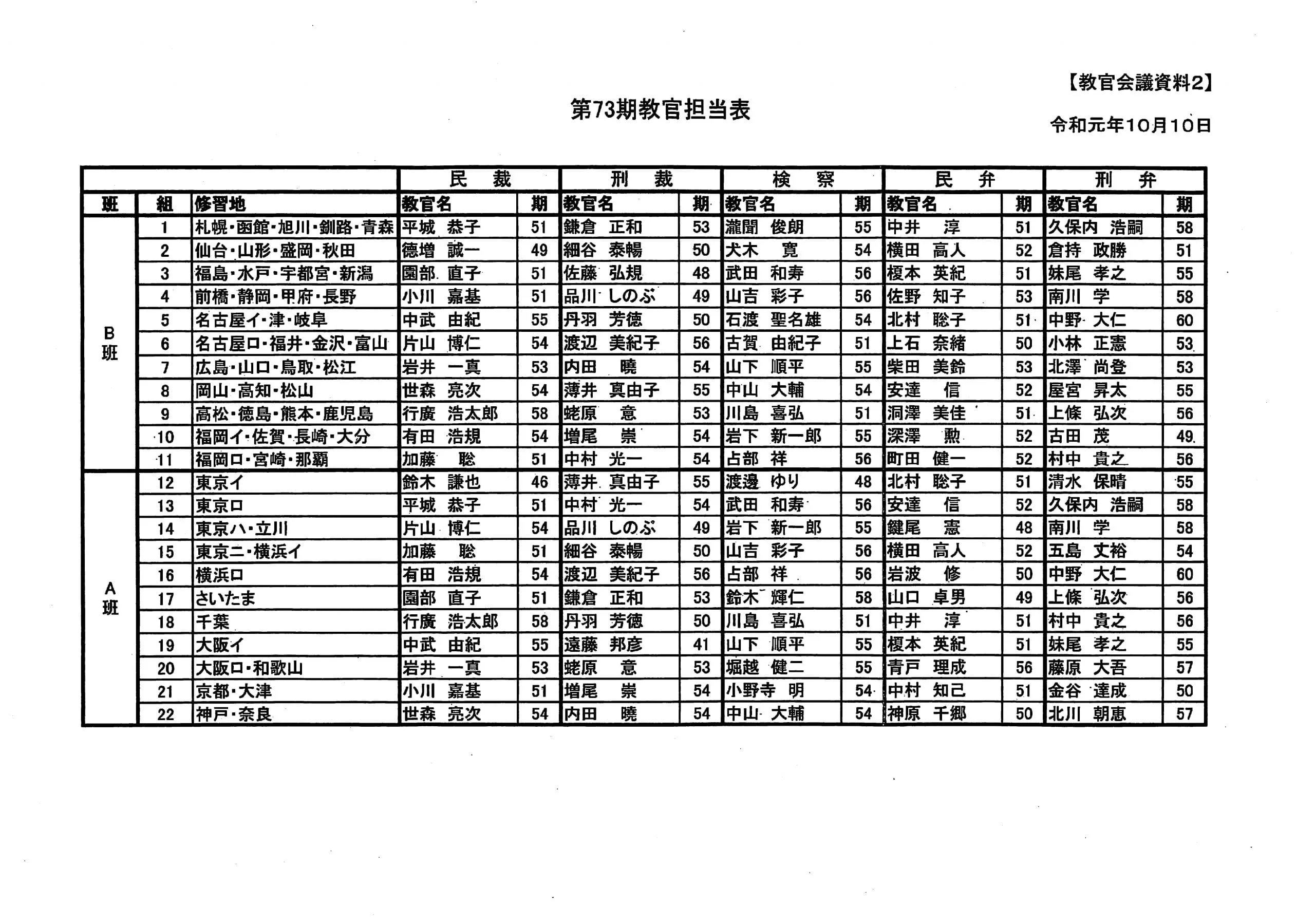 【教官会議資料2】

第73期教官担当表

令和元年10月10日

| | | | 民　裁 | | 刑　裁 | | 検　察 | | 民　弁 | | 刑　弁 | |
|---|---|---|---|---|---|---|---|---|---|---|---|---|
| 班 | 組 | 修習地 | 教官名 | 期 | 教官名 | 期 | 教官名 | 期 | 教官名 | 期 | 教官名 | 期 |
| B班 | 1 | 札幌・函館・旭川・釧路・青森 | 平城　恭子 | 51 | 鎌倉　正和 | 53 | 瀧聞　俊朗 | 55 | 中井　淳 | 51 | 久保内　浩嗣 | 58 |
| | 2 | 仙台・山形・盛岡・秋田 | 德増　誠一 | 49 | 細谷　泰暢 | 50 | 犬木　寛 | 54 | 横田　高人 | 52 | 倉持　政勝 | 51 |
| | 3 | 福島・水戸・宇都宮・新潟 | 園部　直子 | 51 | 佐藤　弘規 | 48 | 武田　和寿 | 56 | 榎本　英紀 | 51 | 妹尾　孝之 | 55 |
| | 4 | 前橋・静岡・甲府・長野 | 小川　嘉基 | 51 | 品川　しのぶ | 49 | 山吉　彩子 | 56 | 佐野　知子 | 53 | 南川　学 | 58 |
| | 5 | 名古屋イ・津・岐阜 | 中武　由紀 | 55 | 丹羽　芳徳 | 50 | 石渡　聖名雄 | 54 | 北村　聡子 | 51 | 中野　大仁 | 60 |
| | 6 | 名古屋ロ・福井・金沢・富山 | 片山　博仁 | 54 | 渡辺　美紀子 | 56 | 古賀　由紀子 | 51 | 上石　奈緒 | 50 | 小林　正憲 | 53 |
| | 7 | 広島・山口・鳥取・松江 | 岩井　一真 | 53 | 内田　曉 | 54 | 山下　順平 | 55 | 柴田　美鈴 | 53 | 北澤　尚登 | 53 |
| | 8 | 岡山・高知・松山 | 世森　亮次 | 54 | 薄井　真由子 | 55 | 中山　大輔 | 54 | 安達　信 | 52 | 屋宮　昇太 | 55 |
| | 9 | 高松・徳島・熊本・鹿児島 | 行廣　浩太郎 | 58 | 蛯原　意 | 53 | 川島　喜弘 | 51 | 洞澤　美佳 | 51 | 上條　弘次 | 56 |
| | 10 | 福岡イ・佐賀・長崎・大分 | 有田　浩規 | 54 | 増尾　崇 | 54 | 岩下　新一郎 | 55 | 深澤　勲 | 52 | 古田　茂 | 49 |
| | 11 | 福岡ロ・宮崎・那覇 | 加藤　聡 | 51 | 中村　光一 | 54 | 占部　祥 | 56 | 町田　健一 | 52 | 村中　貴之 | 56 |
| A班 | 12 | 東京イ | 鈴木　謙也 | 46 | 薄井　真由子 | 55 | 渡邊　ゆり | 48 | 北村　聡子 | 51 | 清水　保晴 | 55 |
| | 13 | 東京ロ | 平城　恭子 | 51 | 中村　光一 | 54 | 武田　和寿 | 56 | 安達　信 | 52 | 久保内　浩嗣 | 58 |
| | 14 | 東京ハ・立川 | 片山　博仁 | 54 | 品川　しのぶ | 49 | 岩下　新一郎 | 55 | 鍵尾　憲 | 48 | 南川　学 | 58 |
| | 15 | 東京ニ・横浜イ | 加藤　聡 | 51 | 細谷　泰暢 | 50 | 山吉　彩子 | 56 | 横田　高人 | 52 | 五島　丈裕 | 54 |
| | 16 | 横浜ロ | 有田　浩規 | 54 | 渡辺　美紀子 | 56 | 占部　祥 | 56 | 岩波　修 | 50 | 中野　大仁 | 60 |
| | 17 | さいたま | 園部　直子 | 51 | 鎌倉　正和 | 53 | 鈴木　輝仁 | 58 | 山口　卓男 | 49 | 上條　弘次 | 56 |
| | 18 | 千葉 | 行廣　浩太郎 | 58 | 丹羽　芳徳 | 50 | 川島　喜弘 | 51 | 中井　淳 | 51 | 村中　貴之 | 56 |
| | 19 | 大阪イ | 中武　由紀 | 55 | 遠藤　邦彦 | 41 | 山下　順平 | 55 | 榎本　英紀 | 51 | 妹尾　孝之 | 55 |
| | 20 | 大阪ロ・和歌山 | 岩井　一真 | 53 | 蛯原　意 | 53 | 堀越　健二 | 55 | 青戸　理成 | 56 | 藤原　大吾 | 57 |
| | 21 | 京都・大津 | 小川　嘉基 | 51 | 増尾　崇 | 54 | 小野寺　明 | 54 | 中村　知己 | 51 | 金谷　達成 | 50 |
| | 22 | 神戸・奈良 | 世森　亮次 | 54 | 内田　曉 | 54 | 中山　大輔 | 54 | 神原　千郷 | 50 | 北川　朝恵 | 57 |